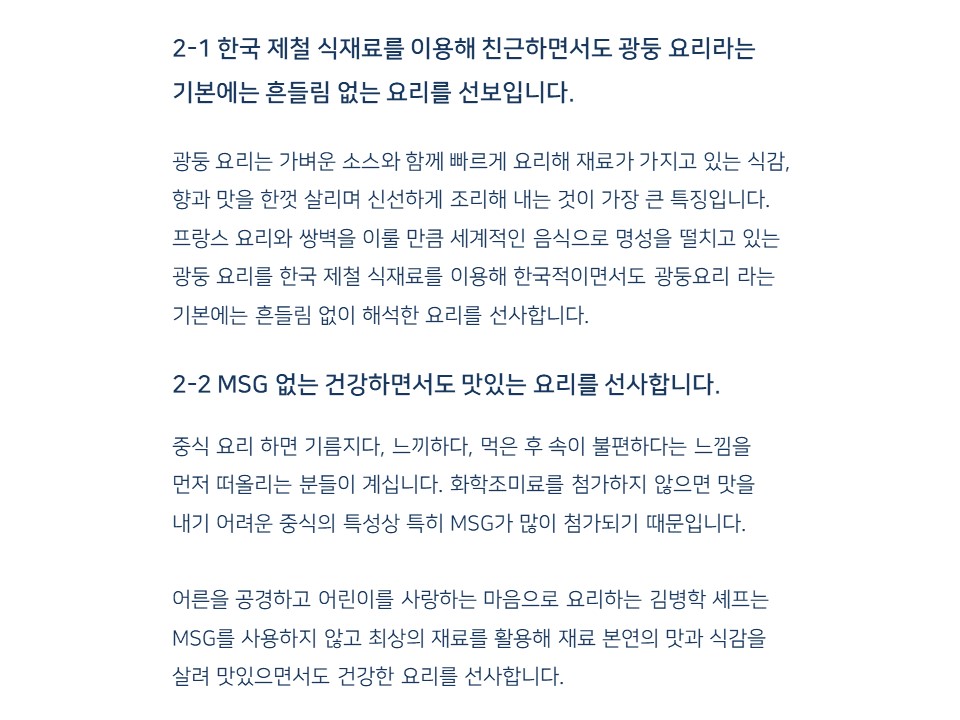 2-1 한국 제철 식재료를 이용해 친근하면서도 광둥 요리라는 기본에는 흔들림 없는 요리를 선보입니다.

광둥 요리는 가벼운 소스와 함께 빠르게 요리해 재료가 가지고 있는 식감, 향과 맛을 한껏 살리며 신선하게 조리해 내는 것이 가장 큰 특징입니다. 프랑스 요리와 쌍벽을 이룰 만큼 세계적인 음식으로 명성을 떨치고 있는 광둥 요리를 한국 제철 식재료를 이용해 한국적이면서도 광둥요리 라는 기본에는 흔들림 없이 해석한 요리를 선사합니다.

2-2 MSG 없는 건강하면서도 맛있는 요리를 선사합니다.

중식 요리 하면 기름지다, 느끼하다, 먹은 후 속이 불편하다는 느낌을 먼저 떠올리는 분들이 계십니다. 화학조미료를 첨가하지 않으면 맛을 내기 어려운 중식의 특성상 특히 MSG가 많이 첨가되기 때문입니다.

어른을 공경하고 어린이를 사랑하는 마음으로 요리하는 김병학 셰프는 MSG를 사용하지 않고 최상의 재료를 활용해 재료 본연의 맛과 식감을 살려 맛있으면서도 건강한 요리를 선사합니다.